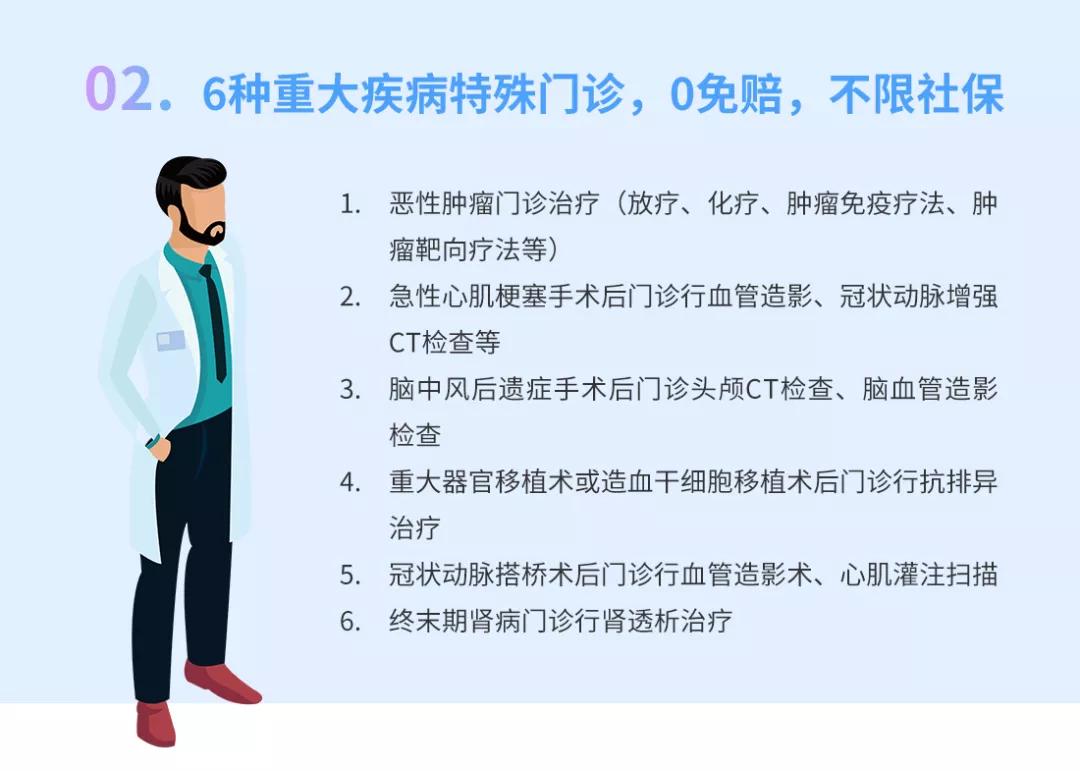 02. 6种重大疾病特殊门诊，0免赔，不限社保

1. 恶性肿瘤门诊治疗（放疗、化疗、肿瘤免疫疗法、肿瘤靶向疗法等）
2. 急性心肌梗塞手术后门诊行血管造影、冠状动脉增强CT检查等
3. 脑中风后遗症手术后门诊头颅CT检查、脑血管造影检查
4. 重大器官移植术或造血干细胞移植术后门诊行抗排异治疗
5. 冠状动脉搭桥术后门诊行血管造影术、心肌灌注扫描
6. 终末期肾病门诊行肾透析治疗